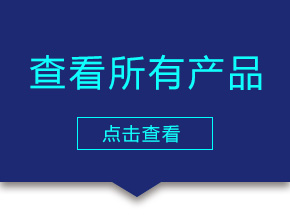 查看所有产品

点击查看